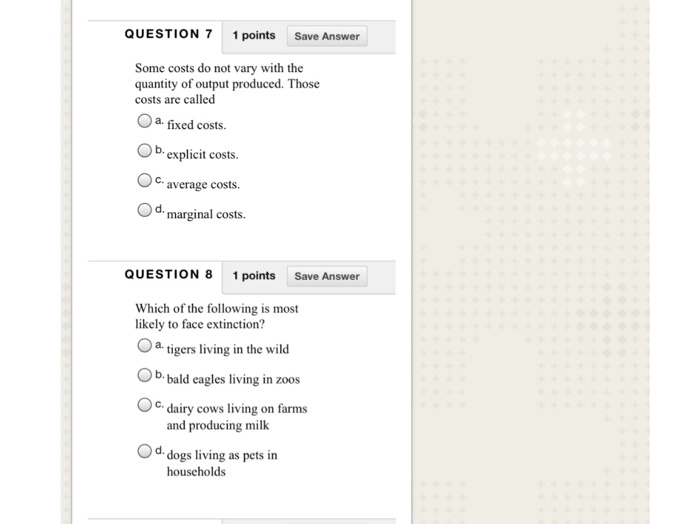 QUESTION 7 1 points Save Answer

Some costs do not vary with the quantity of output produced. Those costs are called

a. fixed costs.

b. explicit costs.

c. average costs.

d. marginal costs.

QUESTION 8 1 points Save Answer

Which of the following is most likely to face extinction?

a. tigers living in the wild

b. bald eagles living in zoos

c. dairy cows living on farms and producing milk

d. dogs living as pets in households